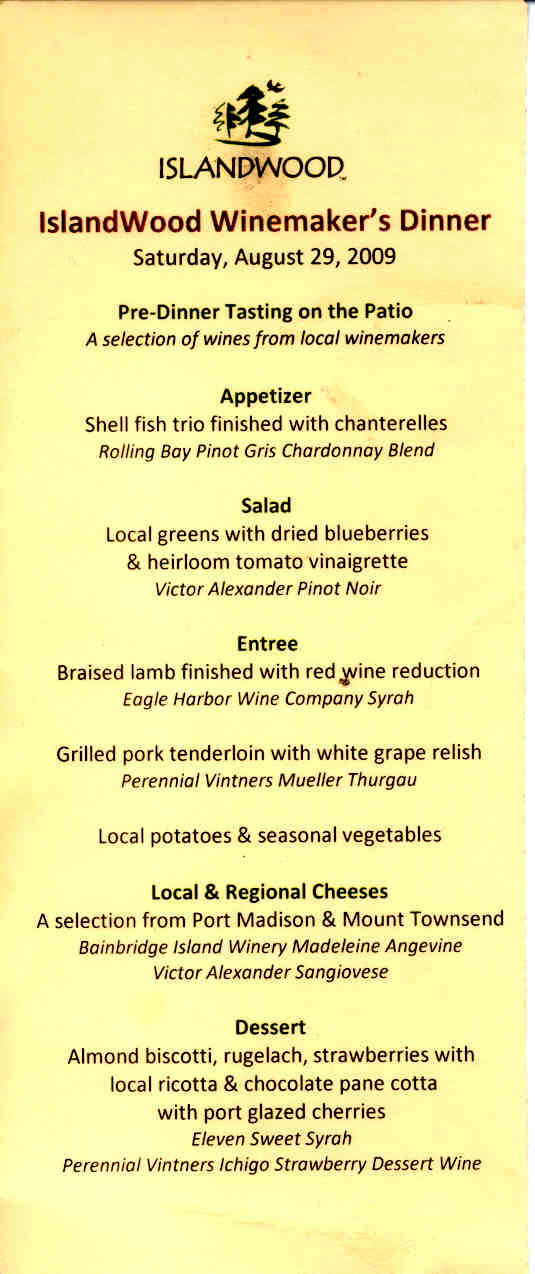 ISLANDWOOD

IslandWood Winemaker's Dinner
Saturday, August 29, 2009

Pre-Dinner Tasting on the Patio
A selection of wines from local winemakers

Appetizer
Shell fish trio finished with chanterelles
Rolling Bay Pinot Gris Chardonnay Blend

Salad
Local greens with dried blueberries & heirloom tomato vinaigrette
Victor Alexander Pinot Noir

Entree
Braised lamb finished with red wine reduction
Eagle Harbor Wine Company Syrah

Grilled pork tenderloin with white grape relish
Perennial Vintners Mueller Thurgau

Local potatoes & seasonal vegetables

Local & Regional Cheeses
A selection from Port Madison & Mount Townsend
Bainbridge Island Winery Madeleine Angevine
Victor Alexander Sangiovese

Dessert
Almond biscotti, rugelach, strawberries with local ricotta & chocolate pane cotta with port glazed cherries
Eleven Sweet Syrah
Perennial Vintners Ichigo Strawberry Dessert Wine